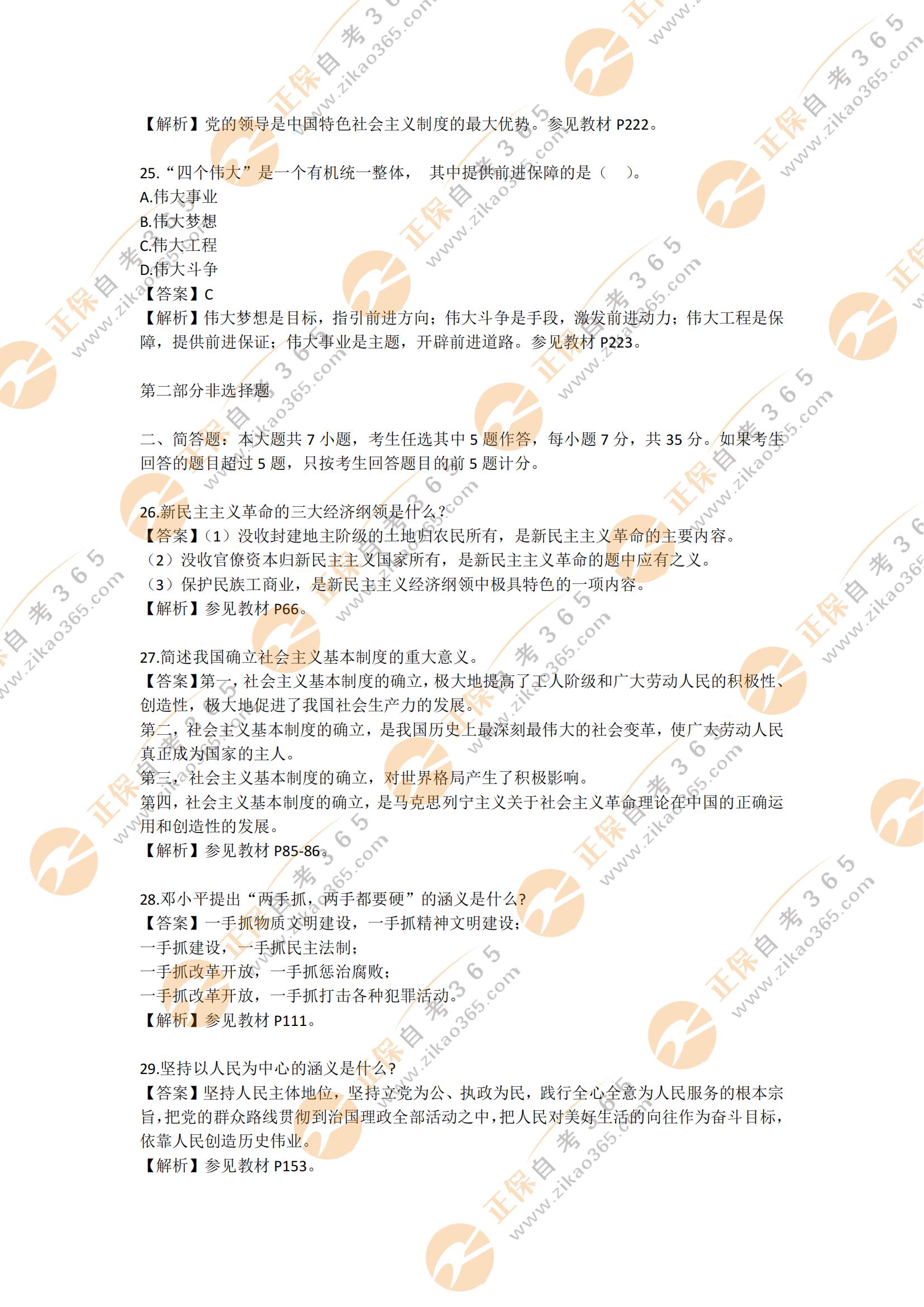 【解析】党的领导是中国特色社会主义制度的最大优势。参见教材 P222。

25.“四个伟大”是一个有机统一整体， 其中提供前进保障的是（　）。
A.伟大事业
B.伟大梦想
C.伟大工程
D.伟大斗争
【答案】C
【解析】伟大梦想是目标，指引前进方向；伟大斗争是手段，激发前进动力；伟大工程是保障，提供前进保证；伟大事业是主题，开辟前进道路。参见教材 P223。

第二部分非选择题

二、简答题：本大题共 7 小题，考生任选其中 5 题作答，每小题 7 分，共 35 分。如果考生回答的题目超过 5 题，只按考生回答题目的前 5 题计分。

26.新民主主义革命的三大经济纲领是什么？
【答案】（1）没收封建地主阶级的土地归农民所有，是新民主主义革命的主要内容。
（2）没收官僚资本归新民主主义国家所有，是新民主主义革命的题中应有之义。
（3）保护民族工商业，是新民主主义经济纲领中极具特色的一项内容。
【解析】参见教材 P66。

27.简述我国确立社会主义基本制度的重大意义。
【答案】第一，社会主义基本制度的确立，极大地提高了工人阶级和广大劳动人民的积极性、创造性，极大地促进了我国社会生产力的发展。
第二，社会主义基本制度的确立，是我国历史上最深刻最伟大的社会变革，使广大劳动人民真正成为国家的主人。
第三，社会主义基本制度的确立，对世界格局产生了积极影响。
第四，社会主义基本制度的确立，是马克思列宁主义关于社会主义革命理论在中国的正确运用和创造性的发展。
【解析】参见教材 P85-86。

28.邓小平提出“两手抓，两手都要硬”的涵义是什么？
【答案】一手抓物质文明建设，一手抓精神文明建设；
一手抓建设，一手抓民主法制；
一手抓改革开放，一手抓惩治腐败；
一手抓改革开放，一手抓打击各种犯罪活动。
【解析】参见教材 P111。

29.坚持以人民为中心的涵义是什么？
【答案】坚持人民主体地位，坚持立党为公、执政为民，践行全心全意为人民服务的根本宗旨，把党的群众路线贯彻到治国理政全部活动之中，把人民对美好生活的向往作为奋斗目标，依靠人民创造历史伟业。
【解析】参见教材 P153。

正保自考365 www.zikao365.com